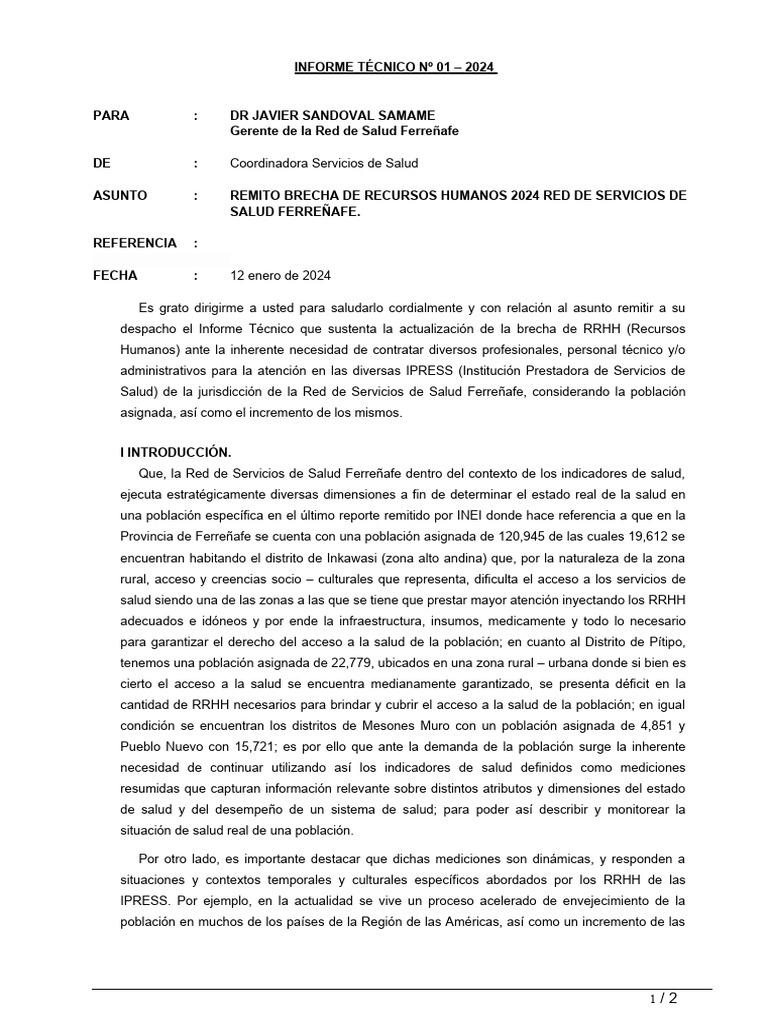 INFORME TÉCNICO Nº 01 – 2024

PARA : DR JAVIER SANDOVAL SAMAME
Gerente de la Red de Salud Ferreñafe

DE : Coordinadora Servicios de Salud

ASUNTO : REMITO BRECHA DE RECURSOS HUMANOS 2024 RED DE SERVICIOS DE SALUD FERREÑAFE.

REFERENCIA :

FECHA : 12 enero de 2024

Es grato dirigirme a usted para saludarlo cordialmente y con relación al asunto remitir a su despacho el Informe Técnico que sustenta la actualización de la brecha de RRHH (Recursos Humanos) ante la inherente necesidad de contratar diversos profesionales, personal técnico y/o administrativos para la atención en las diversas IPRESS (Institución Prestadora de Servicios de Salud) de la jurisdicción de la Red de Servicios de Salud Ferreñafe, considerando la población asignada, así como el incremento de los mismos.

I INTRODUCCIÓN.
Que, la Red de Servicios de Salud Ferreñafe dentro del contexto de los indicadores de salud, ejecuta estratégicamente diversas dimensiones a fin de determinar el estado real de la salud en una población específica en el último reporte remitido por INEI donde hace referencia a que en la Provincia de Ferreñafe se cuenta con una población asignada de 120,945 de las cuales 19,612 se encuentran habitando el distrito de Inkawasi (zona alto andina) que, por la naturaleza de la zona rural, acceso y creencias socio – culturales que representa, dificulta el acceso a los servicios de salud siendo una de las zonas a las que se tiene que prestar mayor atención inyectando los RRHH adecuados e idóneos y por ende la infraestructura, insumos, medicamente y todo lo necesario para garantizar el derecho del acceso a la salud de la población; en cuanto al Distrito de Pítipo, tenemos una población asignada de 22,779, ubicados en una zona rural – urbana donde si bien es cierto el acceso a la salud se encuentra medianamente garantizado, se presenta déficit en la cantidad de RRHH necesarios para brindar y cubrir el acceso a la salud de la población; en igual condición se encuentran los distritos de Mesones Muro con un población asignada de 4,851 y Pueblo Nuevo con 15,721; es por ello que ante la demanda de la población surge la inherente necesidad de continuar utilizando así los indicadores de salud definidos como mediciones resumidas que capturan información relevante sobre distintos atributos y dimensiones del estado de salud y del desempeño de un sistema de salud; para poder así describir y monitorear la situación de salud real de una población.

Por otro lado, es importante destacar que dichas mediciones son dinámicas, y responden a situaciones y contextos temporales y culturales específicos abordados por los RRHH de las IPRESS. Por ejemplo, en la actualidad se vive un proceso acelerado de envejecimiento de la población en muchos de los países de la Región de las Américas, así como un incremento de las

1 / 2